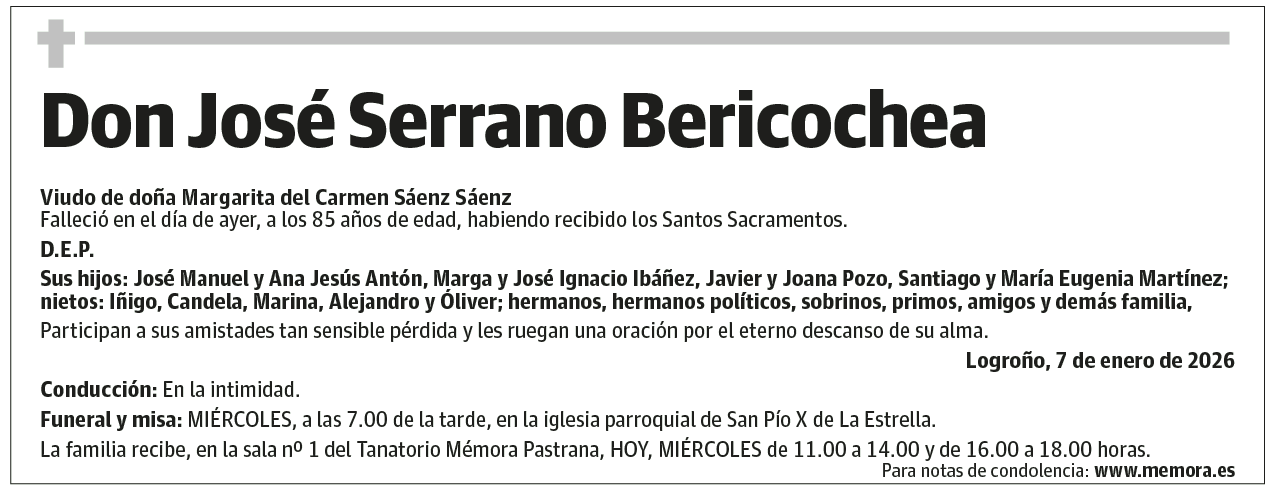 Don José Serrano Bericochea

Viudo de doña Margarita del Carmen Sáenz Sáenz
Falleció en el día de ayer, a los 85 años de edad, habiendo recibido los Santos Sacramentos.

D.E.P.

Sus hijos: José Manuel y Ana Jesús Antón, Marga y José Ignacio Ibáñez, Javier y Joana Pozo, Santiago y María Eugenia Martínez; nietos: Iñigo, Candela, Marina, Alejandro y Óliver; hermanos, hermanos políticos, sobrinos, primos, amigos y demás familia,
Participan a sus amistades tan sensible pérdida y les ruegan una oración por el eterno descanso de su alma.

Logroño, 7 de enero de 2026

Conducción: En la intimidad.
Funeral y misa: MIÉRCOLES, a las 7.00 de la tarde, en la iglesia parroquial de San Pío X de La Estrella.
La familia recibe, en la sala nº 1 del Tanatorio Mémora Pastrana, HOY, MIÉRCOLES de 11.00 a 14.00 y de 16.00 a 18.00 horas.

Para notas de condolencia: www.memora.es